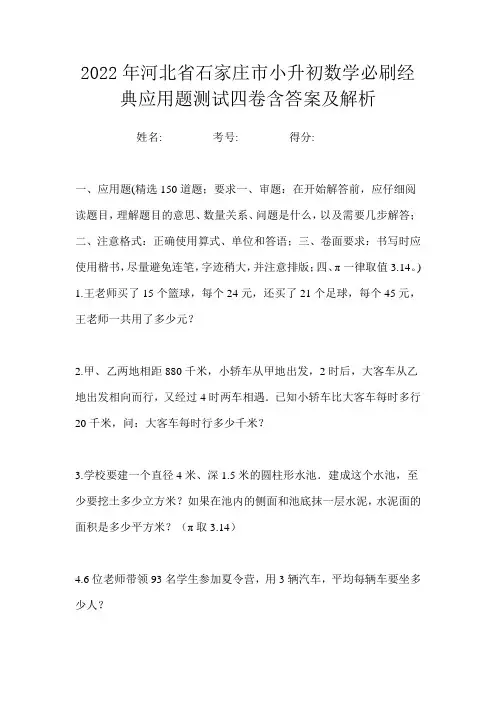 2022年河北省石家庄市小升初数学必刷经典应用题测试四卷含答案及解析

姓名:　　考号:　　得分:

一、应用题(精选150道题；要求一、审题：在开始解答前，应仔细阅读题目，理解题目的意思、数量关系、问题是什么，以及需要几步解答；二、注意格式：正确使用算式、单位和答语；三、卷面要求：书写时应使用楷书，尽量避免连笔，字迹稍大，并注意排版；四、π一律取值3.14。)

1.王老师买了15个篮球，每个24元，还买了21个足球，每个45元，王老师一共用了多少元？

2.甲、乙两地相距880千米，小轿车从甲地出发，2时后，大客车从乙地出发相向而行，又经过4时两车相遇。已知小轿车比大客车每时多行20千米，问：大客车每时行多少千米？

3.学校要建一个直径4米、深1.5米的圆柱形水池．建成这个水池，至少要挖土多少立方米？如果在池内的侧面和池底抹一层水泥，水泥面的面积是多少平方米？（π取3.14）

4.6位老师带领93名学生参加夏令营，用3辆汽车，平均每辆车要坐多少人？